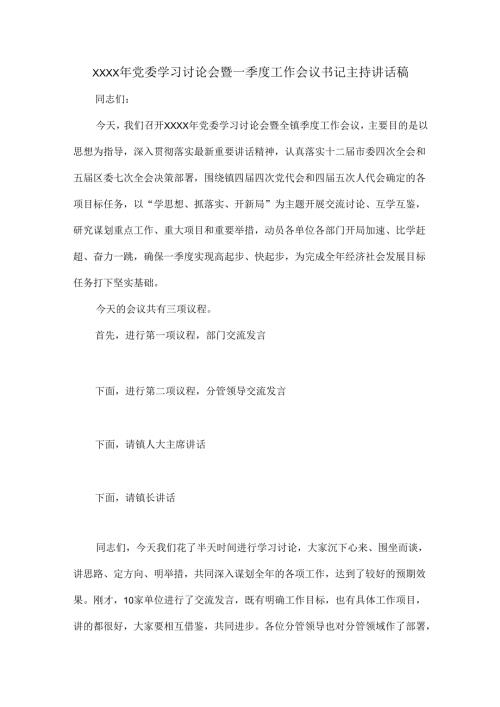 XXXX年党委学习讨论会暨一季度工作会议书记主持讲话稿

同志们：

今天，我们召开XXXX年党委学习讨论会暨全镇季度工作会议，主要目的是以思想为指导，深入贯彻落实最新重要讲话精神，认真落实十二届市委四次全会和五届区委七次全会决策部署，围绕镇四届四次党代会和四届五次人代会确定的各项目标任务，以“学思想、抓落实、开新局”为主题开展交流讨论、互学互鉴，研究谋划重点工作、重大项目和重要举措，动员各单位各部门开局加速、比学赶超、奋力一跳，确保一季度实现高起步、快起步，为完成全年经济社会发展目标任务打下坚实基础。

今天的会议共有三项议程。

首先，进行第一项议程，部门交流发言

下面，进行第二项议程，分管领导交流发言

下面，请镇人大主席讲话

下面，请镇长讲话

同志们，今天我们花了半天时间进行学习讨论，大家沉下心来、围坐而谈，讲思路、定方向、明举措，共同深入谋划全年的各项工作，达到了较好的预期效果。刚才，10家单位进行了交流发言，既有明确工作目标，也有具体工作项目，讲的都很好，大家要相互借鉴，共同进步。各位分管领导也对分管领域作了部署，